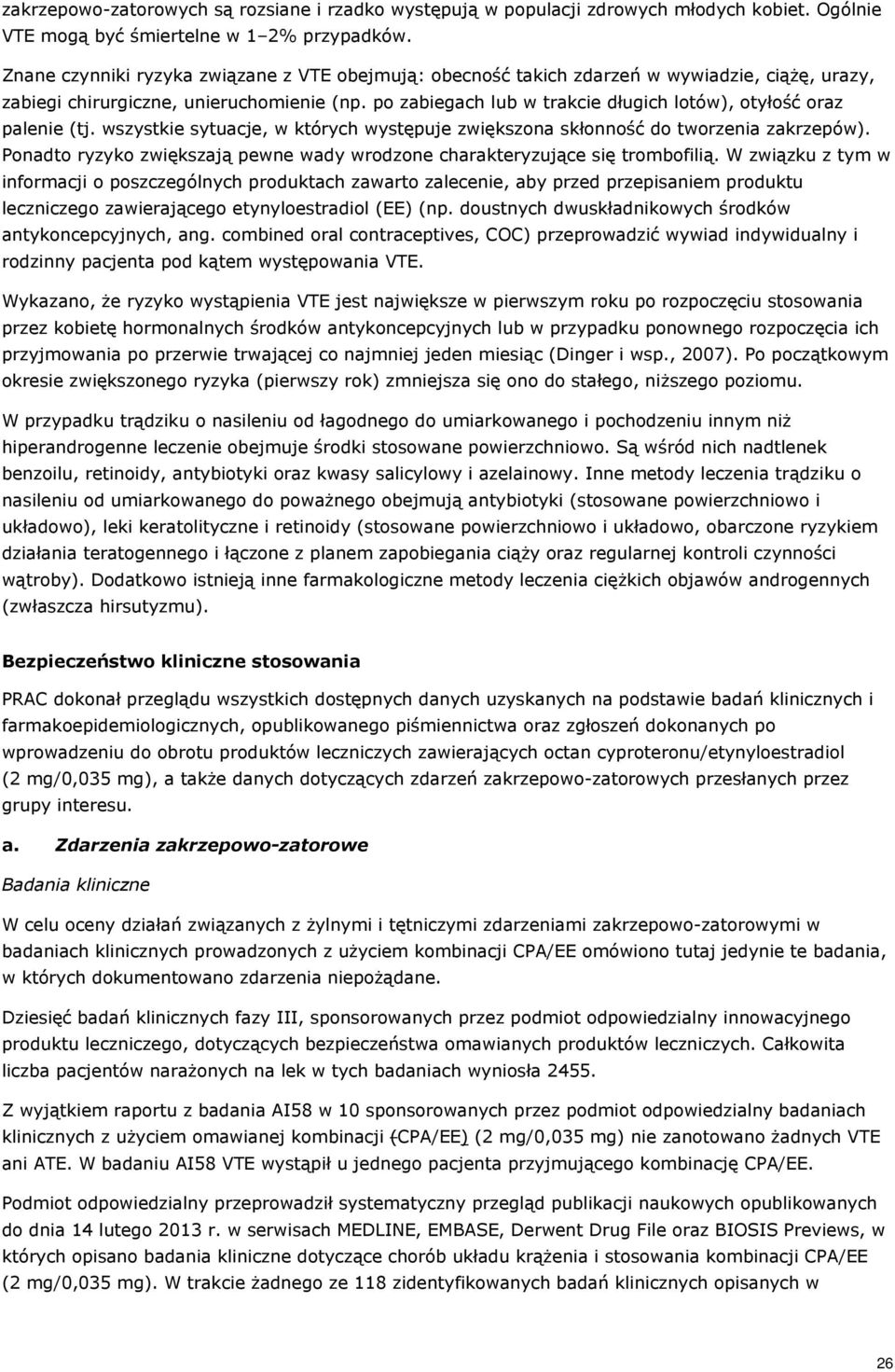 zakrzepowo-zatorowych są rozsiane i rzadko występują w populacji zdrowych młodych kobiet. Ogólnie VTE mogą być śmiertelne w 1–2% przypadków.

Znane czynniki ryzyka związane z VTE obejmują: obecność takich zdarzeń w wywiadzie, ciążę, urazy, zabiegi chirurgiczne, unieruchomienie (np. po zabiegach lub w trakcie długich lotów), otyłość oraz palenie (tj. wszystkie sytuacje, w których występuje zwiększona skłonność do tworzenia zakrzepów). Ponadto ryzyko zwiększają pewne wady wrodzone charakteryzujące się trombofilią. W związku z tym w informacji o poszczególnych produktach zawarto zalecenie, aby przed przepisaniem produktu leczniczego zawierającego etynyloestradiol (EE) (np. doustnych dwuskładnikowych środków antykoncepcyjnych, ang. combined oral contraceptives, COC) przeprowadzić wywiad indywidualny i rodzinny pacjenta pod kątem występowania VTE.

Wykazano, że ryzyko wystąpienia VTE jest największe w pierwszym roku po rozpoczęciu stosowania przez kobietę hormonalnych środków antykoncepcyjnych lub w przypadku ponownego rozpoczęcia ich przyjmowania po przerwie trwającej co najmniej jeden miesiąc (Dinger i wsp., 2007). Po początkowym okresie zwiększonego ryzyka (pierwszy rok) zmniejsza się ono do stałego, niższego poziomu.

W przypadku trądziku o nasileniu od łagodnego do umiarkowanego i pochodzeniu innym niż hiperandrogenne leczenie obejmuje środki stosowane powierzchniowo. Są wśród nich nadtlenek benzoilu, retinoidy, antybiotyki oraz kwasy salicylowy i azelainowy. Inne metody leczenia trądziku o nasileniu od umiarkowanego do poważnego obejmują antybiotyki (stosowane powierzchniowo i układowo), leki keratolityczne i retinoidy (stosowane powierzchniowo i układowo, obarczone ryzykiem działania teratogennego i łączone z planem zapobiegania ciąży oraz regularnej kontroli czynności wątroby). Dodatkowo istnieją inne farmakologiczne metody leczenia ciężkich objawów androgennych (zwłaszcza hirsutyzmu).

Bezpieczeństwo kliniczne stosowania

PRAC dokonał przeglądu wszystkich dostępnych danych uzyskanych na podstawie badań klinicznych i farmakoepidemiologicznych, opublikowanego piśmiennictwa oraz zgłoszeń dokonanych po wprowadzeniu do obrotu produktów leczniczych zawierających octan cyproteronu/etynyloestradiol (2 mg/0,035 mg), a także danych dotyczących zdarzeń zakrzepowo-zatorowych przesłanych przez grupy interesu.

a. Zdarzenia zakrzepowo-zatorowe

Badania kliniczne

W celu oceny działań związanych z żylnymi i tętniczymi zdarzeniami zakrzepowo-zatorowymi w badaniach klinicznych prowadzonych z użyciem kombinacji CPA/EE omówiono tutaj jedynie te badania, w których dokumentowano zdarzenia niepożądane.

Dziesięć badań klinicznych fazy III, sponsorowanych przez podmiot odpowiedzialny innowacyjnego produktu leczniczego, dotyczących bezpieczeństwa omawianych produktów leczniczych. Całkowita liczba pacjentów narażonych na lek w tych badaniach wynosiła 2455.

Z wyjątkiem raportu z badania AI58 w 10 sponsorowanych przez podmiot odpowiedzialny badaniach klinicznych z użyciem omawianej kombinacji (CPA/EE) (2 mg/0,035 mg) nie zanotowano żadnych VTE ani ATE. W badaniu AI58 VTE wystąpił u jednego pacjenta przyjmującego kombinację CPA/EE.

Podmiot odpowiedzialny przeprowadził systematyczny przegląd publikacji naukowych opublikowanych do dnia 14 lutego 2013 r. w serwisach MEDLINE, EMBASE, Derwent Drug File oraz BIOSIS Previews, w których opisano badania kliniczne dotyczące chorób układu krążenia i stosowania kombinacji CPA/EE (2 mg/0,035 mg). W trakcie żadnego ze 118 zidentyfikowanych badań klinicznych opisanych w

26